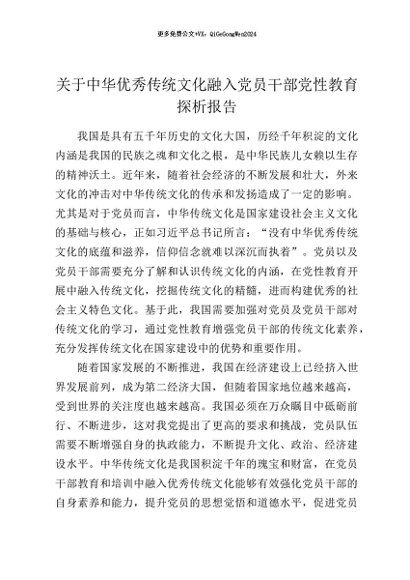 更多免费公文+VX：QiGeGongWen2024

关于中华优秀传统文化融入党员干部党性教育探析报告

我国是具有五千年历史的文化大国，历经千年积淀的文化内涵是我国的民族之魂和文化之根，是中华民族儿女赖以生存的精神沃土。近年来，随着社会经济的不断发展和壮大，外来文化的冲击对中华传统文化的传承和发扬造成了一定的影响。尤其是对于党员而言，中华传统文化是国家建设社会主义文化的基础与核心，正如习近平总书记所言：“没有中华优秀传统文化的底蕴和滋养，信仰信念就难以深沉而执着”。党员以及党员干部需要充分了解和认识传统文化的内涵，在党性教育开展中融入传统文化，挖掘传统文化的精髓，进而构建优秀的社会主义特色文化。基于此，我国需要加强对党员及党员干部对传统文化的学习，通过党性教育增强党员干部的传统文化素养，充分发挥传统文化在国家建设中的优势和重要作用。

随着国家发展的不断推进，我国在经济建设上已经挤入世界发展前列，成为第二经济大国，但随着国家地位越来越高，受到世界的关注度也越来越高。我国必须在万众瞩目中砥砺前行、不断进步，这对我党提出了更高的要求和挑战，党员队伍需要不断增强自身的执政能力，不断提升文化、政治、经济建设水平。中华传统文化是我国积淀千年的瑰宝和财富，在党员干部教育和培训中融入优秀传统文化能够有效强化党员干部的自身素养和能力，提升党员的思想觉悟和道德水平，促进党员